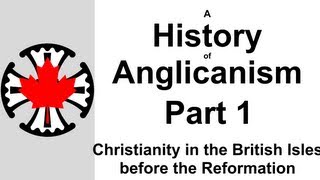 A
History
of
Anglicanism
Part 1

Christianity in the British Isles
before the Reformation